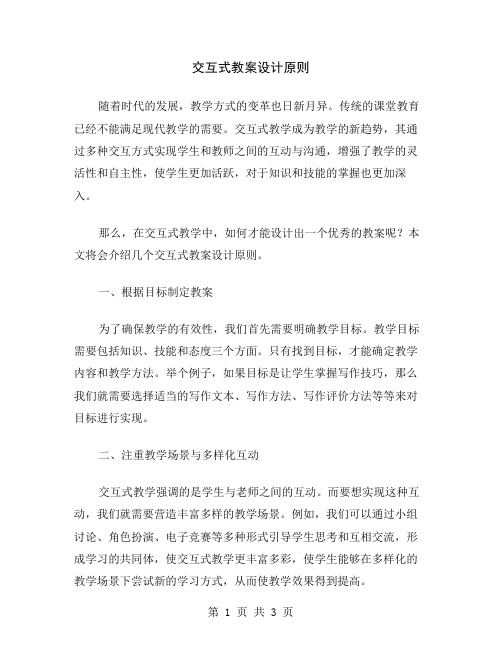 交互式教案设计原则

随着时代的发展，教学方式的变革也日新月异。传统的课堂教育已经不能满足现代教学的需要。交互式教学成为教学的新趋势，其通过多种交互方式实现学生和教师之间的互动与沟通，增强了教学的灵活性和自主性，使学生更加活跃，对于知识和技能的掌握也更加深入。

那么，在交互式教学中，如何才能设计出一个优秀的教案呢？本文将会介绍几个交互式教案设计原则。

一、根据目标制定教案

为了确保教学的有效性，我们首先需要明确教学目标。教学目标需要包括知识、技能和态度三个方面。只有找到目标，才能确定教学内容和教学方法。举个例子，如果目标是让学生掌握写作技巧，那么我们就需要选择适当的写作文本、写作方法、写作评价方法等等来对目标进行实现。

二、注重教学场景与多样化互动

交互式教学强调的是学生与老师之间的互动。而要想实现这种互动，我们就需要营造丰富多样的教学场景。例如，我们可以通过小组讨论、角色扮演、电子竞赛等多种形式引导学生思考和互相交流，形成学习的共同体，使交互式教学更丰富多彩，使学生能够在多样化的教学场景下尝试新的学习方式，从而使教学效果得到提高。

第 1 页 共 3 页